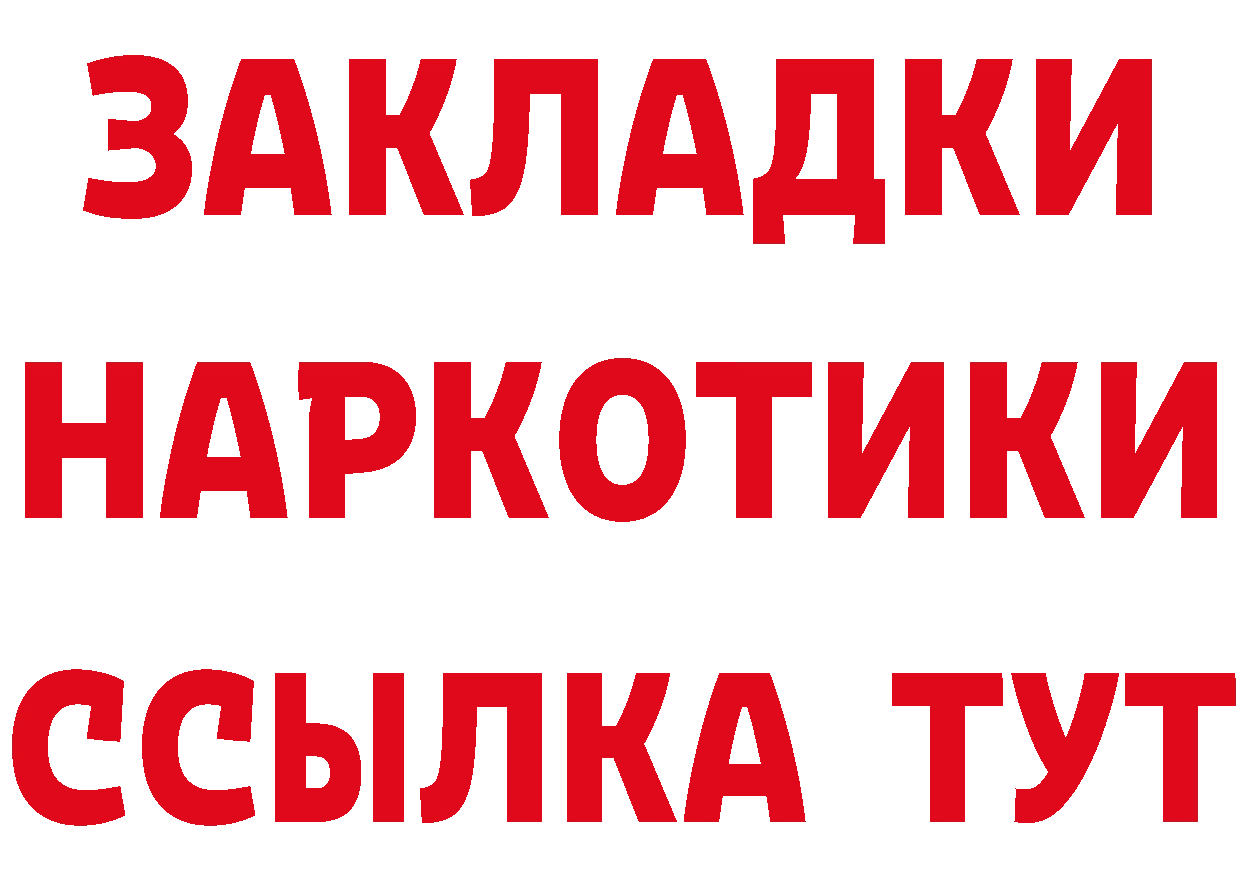 ЗАКЛАДКИ НАРКОТИКИ ССЫЛКА ТУТ